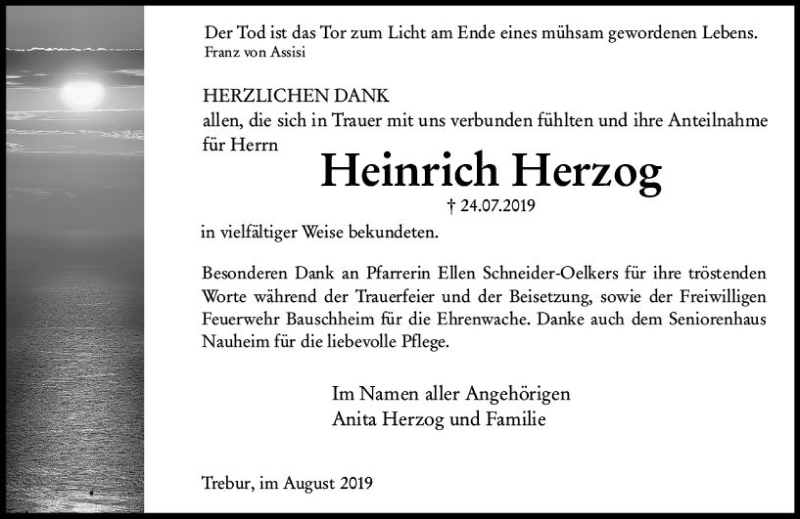 Der Tod ist das Tor zum Licht am Ende eines mühsam gewordenen Lebens.
Franz von Assisi

HERZLICHEN DANK
allen, die sich in Trauer mit uns verbunden fühlten und ihre Anteilnahme für Herrn

Heinrich Herzog
† 24.07.2019

in vielfältiger Weise bekundeten.

Besonderen Dank an Pfarrerin Ellen Schneider-Oelkers für ihre tröstenden Worte während der Trauerfeier und der Beisetzung, sowie der Freiwilligen Feuerwehr Bauschheim für die Ehrenwache. Danke auch dem Seniorenhaus Nauheim für die liebevolle Pflege.

Im Namen aller Angehörigen
Anita Herzog und Familie

Trebur, im August 2019